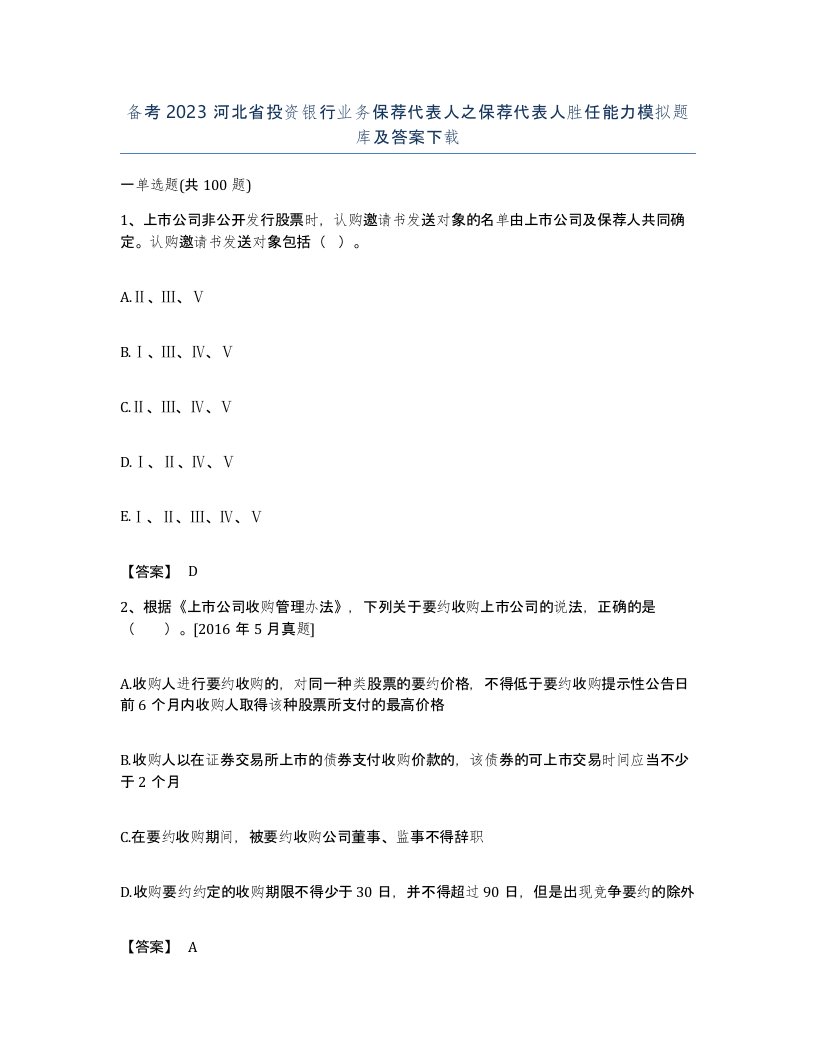 备考2023河北省投资银行业务保荐代表人之保荐代表人胜任能力模拟题库及答案下载

一单选题(共100题)

1、上市公司非公开发行股票时，认购邀请书发送对象的名单由上市公司及保荐人共同确定。认购邀请书发送对象包括（ ）。

A.Ⅱ、Ⅲ、Ⅴ

B.Ⅰ、Ⅲ、Ⅳ、Ⅴ

C.Ⅱ、Ⅲ、Ⅳ、Ⅴ

D.Ⅰ、Ⅱ、Ⅳ、Ⅴ

E.Ⅰ、Ⅱ、Ⅲ、Ⅳ、Ⅴ

【答案】 D

2、根据《上市公司收购管理办法》，下列关于要约收购上市公司的说法，正确的是（ ）。[2016年5月真题]

A.收购人进行要约收购的，对同一种类股票的要约价格，不得低于要约收购提示性公告日前6个月内收购人取得该种股票所支付的最高价格

B.收购人以在证券交易所上市的债券支付收购价款的，该债券的可上市交易时间应当不少于2个月

C.在要约收购期间，被要约收购公司董事、监事不得辞职

D.收购要约约定的收购期限不得少于30日，并不得超过90日，但是出现竞争要约的除外

【答案】 A